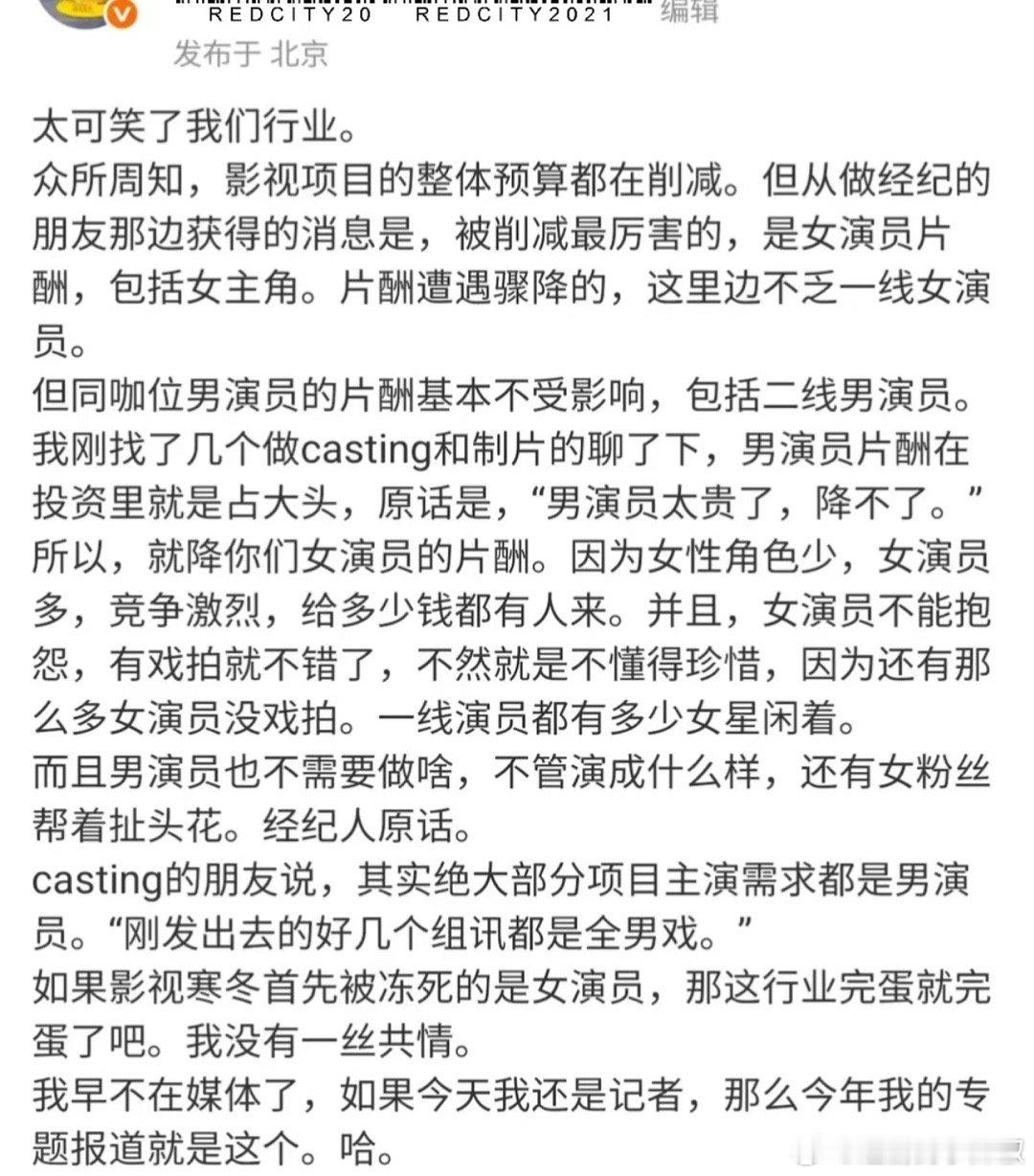 REDCITY20 REDCITY2021 编辑
发布于 北京

太可笑了我们行业。
众所周知，影视项目的整体预算都在削减。但从做经纪的朋友那边获得的消息是，被削减最厉害的，是女演员片酬，包括女主角。片酬遭遇骤降的，这里边不乏一线女演员。
但同咖位男演员的片酬基本不受影响，包括二线男演员。
我刚找了几个做casting和制片的聊了下，男演员片酬在投资里就是占大头，原话是，“男演员太贵了，降不了。”
所以，就降你们女演员的片酬。因为女性角色少，女演员多，竞争激烈，给多少钱都有人来。并且，女演员不能抱怨，有戏拍就不错了，不然就是不懂得珍惜，因为还有那么多女演员没戏拍。一线演员都有多少女星闲着。
而且男演员也不需要做啥，不管演成什么样，还有女粉丝帮着扯头花。经纪人原话。
casting的朋友说，其实绝大部分项目主演需求都是男演员。“刚发出去的好几个组讯都是全男戏。”
如果影视寒冬首先被冻死的是女演员，那这行业完蛋就完蛋了吧。我没有一丝共情。
我早不在媒体了，如果今天我还是记者，那么今年我的专题报道就是这个。哈。